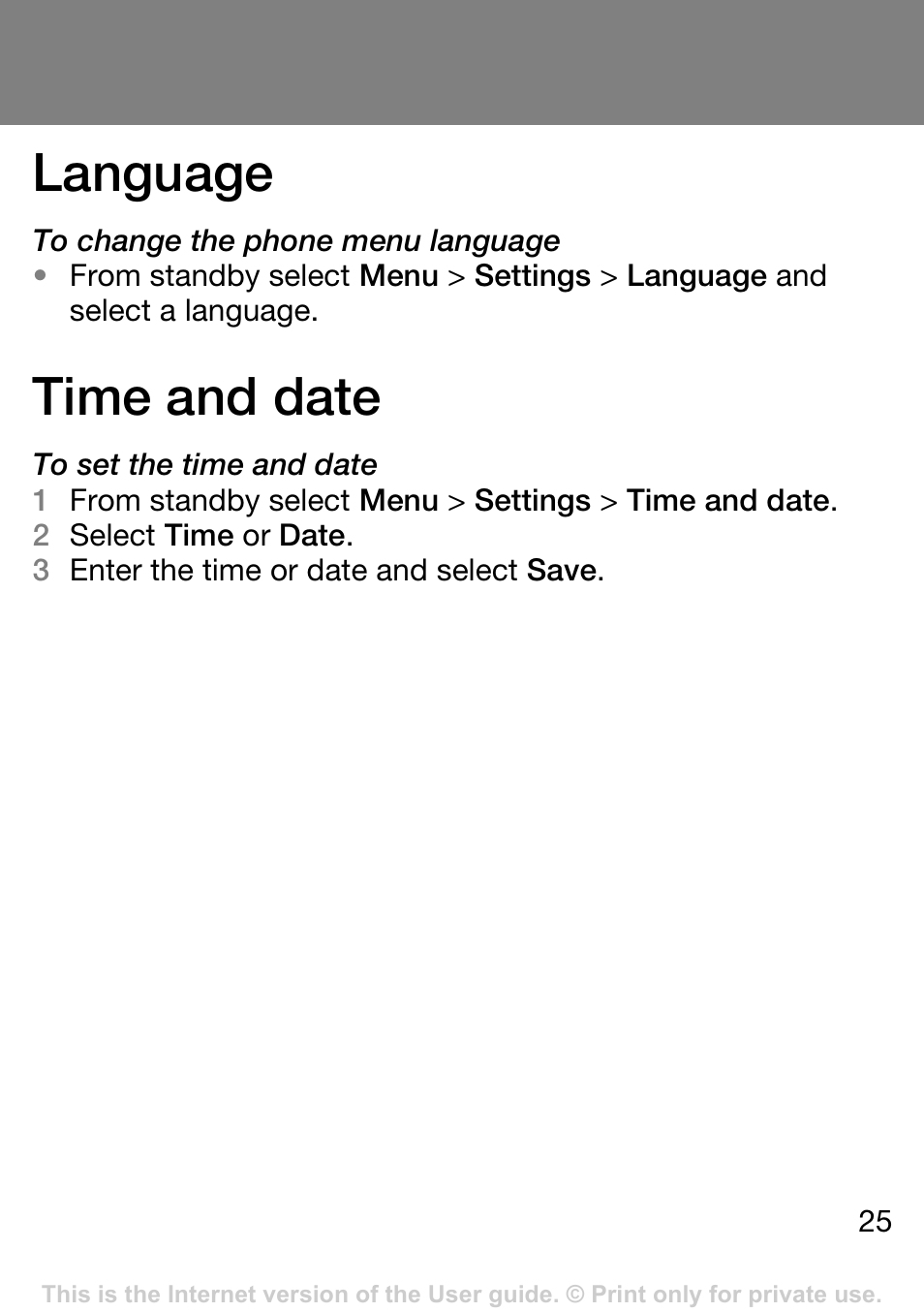 Language

To change the phone menu language

• From standby select Menu > Settings > Language and select a language.

Time and date

To set the time and date

1 From standby select Menu > Settings > Time and date.
2 Select Time or Date.
3 Enter the time or date and select Save.

25

This is the Internet version of the User guide. © Print only for private use.